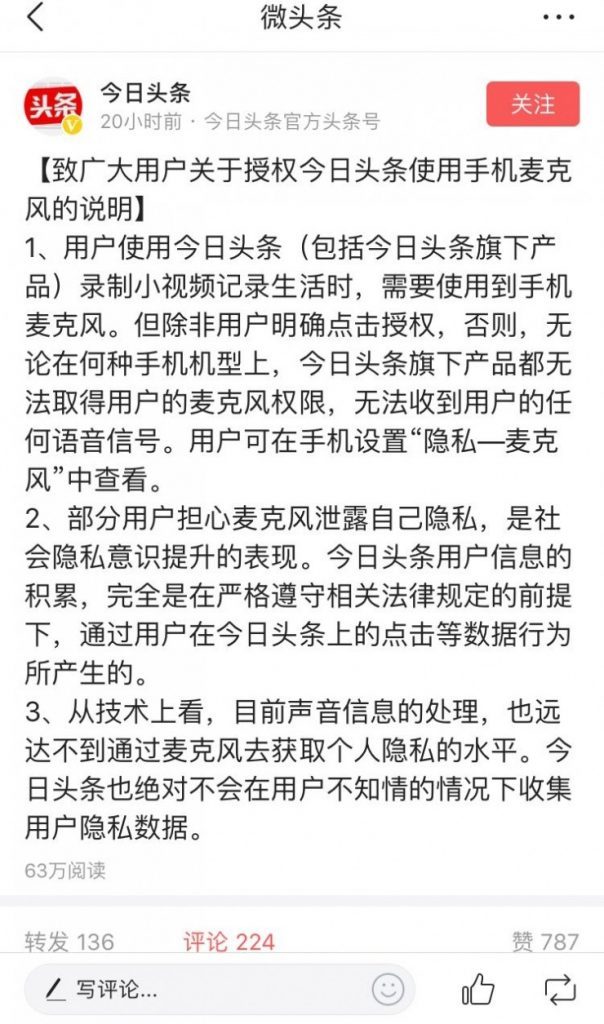 微头条

头条
今日头条
20小时前 · 今日头条官方头条号
关注

【致广大用户关于授权今日头条使用手机麦克风的说明】
1、用户使用今日头条（包括今日头条旗下产品）录制小视频记录生活时，需要使用到手机麦克风。但除非用户明确点击授权，否则，无论在何种手机机型上，今日头条旗下产品都无法取得用户的麦克风权限，无法收到用户的任何语音信号。用户可在手机设置“隐私—麦克风”中查看。
2、部分用户担心麦克风泄露自己隐私，是社会隐私意识提升的表现。今日头条用户信息的积累，完全是在严格遵守相关法律规定的前提下，通过用户在今日头条上的点击等数据行为所产生的。
3、从技术上看，目前声音信息的处理，也远达不到通过麦克风去获取个人隐私的水平。今日头条也绝对不会在用户不知情的情况下收集用户隐私数据。

63万阅读

转发 136
评论 224
赞 787

写评论...